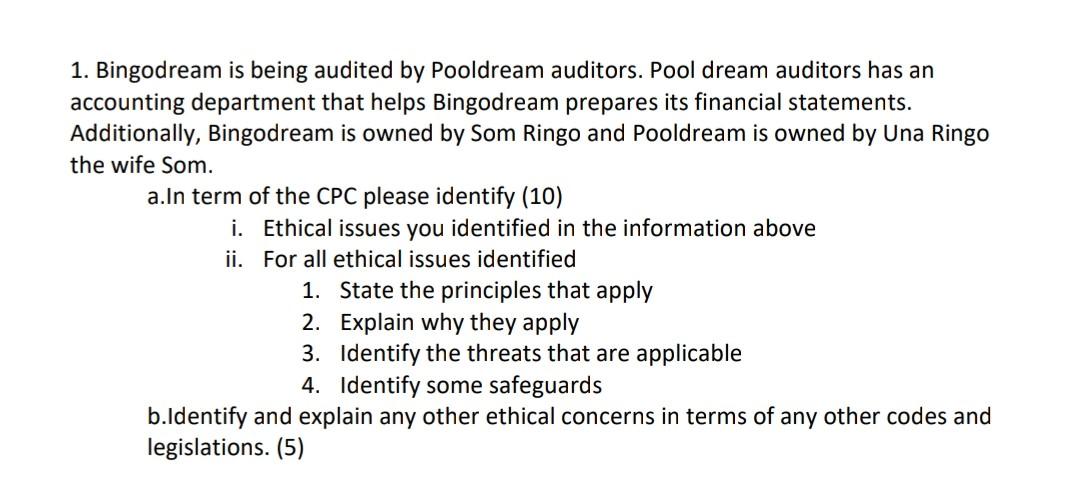 1. Bingodream is being audited by Pooldream auditors. Pool dream auditors has an accounting department that helps Bingodream prepares its financial statements. Additionally, Bingodream is owned by Som Ringo and Pooldream is owned by Una Ringo the wife Som.

a.In term of the CPC please identify (10)

i. Ethical issues you identified in the information above

ii. For all ethical issues identified

1. State the principles that apply

2. Explain why they apply

3. Identify the threats that are applicable

4. Identify some safeguards

b.Identify and explain any other ethical concerns in terms of any other codes and legislations. (5)